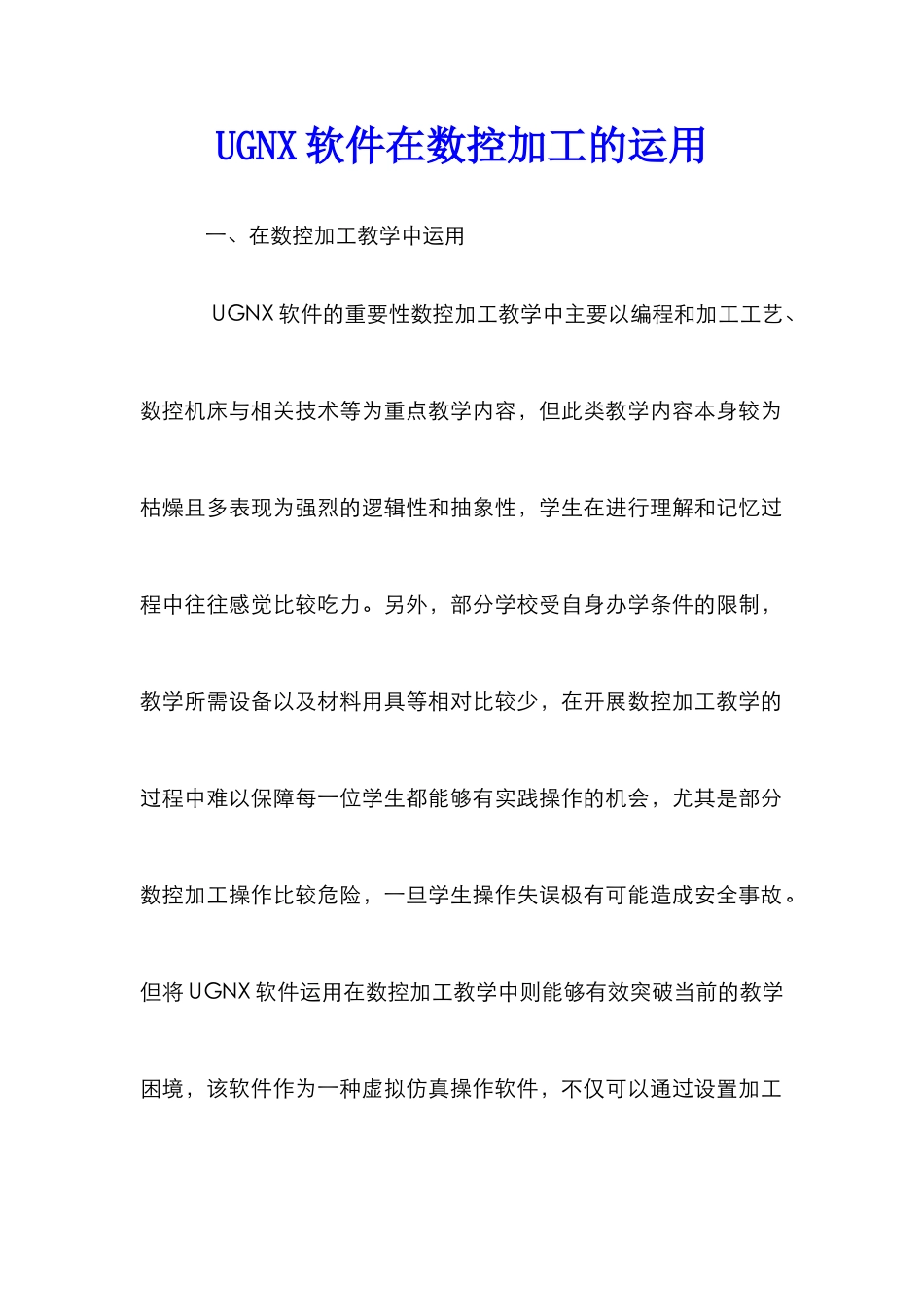 UGNX 软件在数控加工的运用

一、在数控加工教学中运用

UGNX 软件的重要性数控加工教学中主要以编程和加工工艺、数控机床与相关技术等为重点教学内容，但此类教学内容本身较为枯燥且多表现为强烈的逻辑性和抽象性，学生在进行理解和记忆过程中往往感觉比较吃力。另外，部分学校受自身办学条件的限制，教学所需设备以及材料用具等相对比较少，在开展数控加工教学的过程中难以保障每一位学生都能够有实践操作的机会，尤其是部分数控加工操作比较危险，一旦学生操作失误极有可能造成安全事故。但将 UGNX 软件运用在数控加工教学中则能够有效突破当前的教学困境，该软件作为一种虚拟仿真操作软件，不仅可以通过设置加工